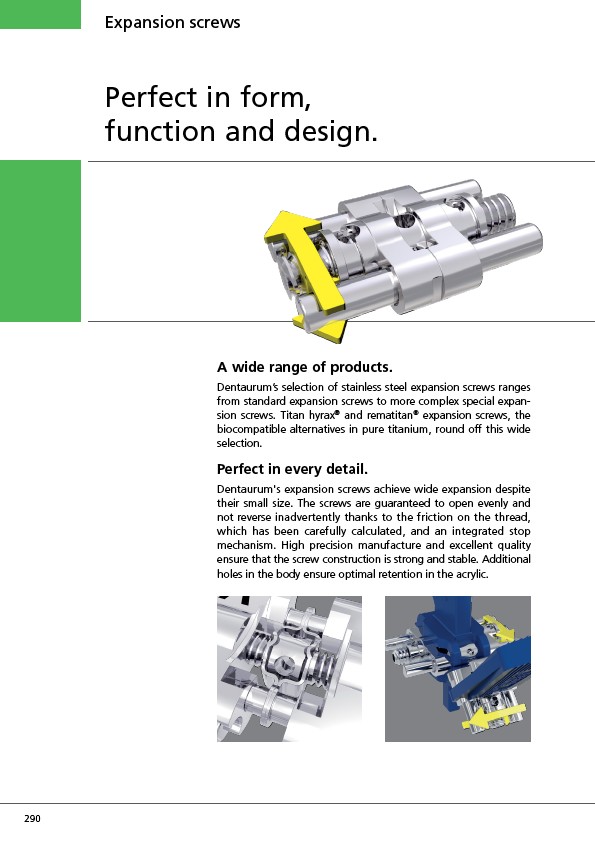 Expansion screws

Perfect in form, function and design.

A wide range of products.

Dentaurum's selection of stainless steel expansion screws ranges from standard expansion screws to more complex special expansion screws. Titan hyrax® and rematitan® expansion screws, the biocompatible alternatives in pure titanium, round off this wide selection.

Perfect in every detail.

Dentaurum's expansion screws achieve wide expansion despite their small size. The screws are guaranteed to open evenly and not reverse inadvertently thanks to the friction on the thread, which has been carefully calculated, and an integrated stop mechanism. High precision manufacture and excellent quality ensure that the screw construction is strong and stable. Additional holes in the body ensure optimal retention in the acrylic.

290